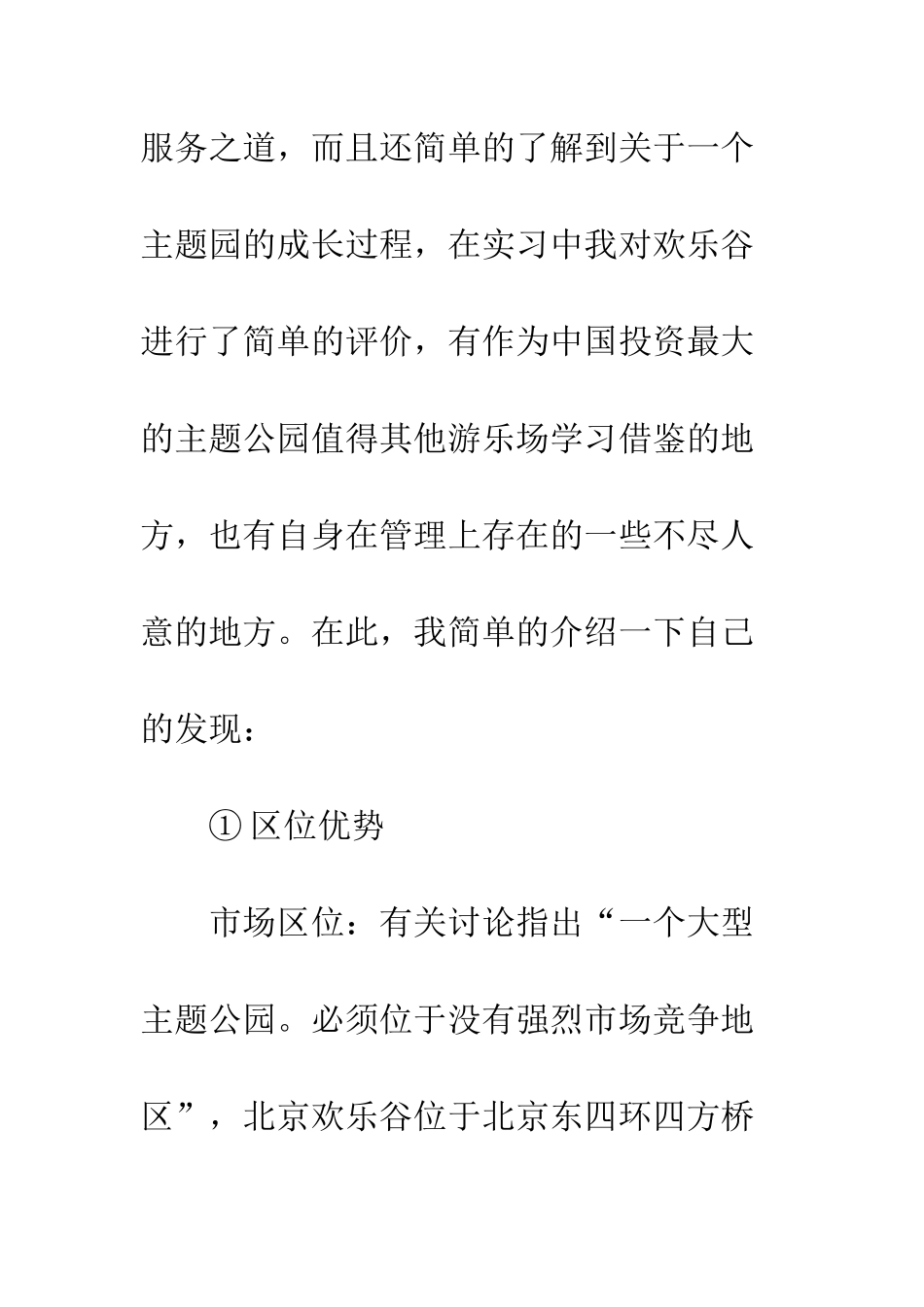 服务之道，而且还简单的了解到关于一个主题园的成长过程，在实习中我对欢乐谷进行了简单的评价，有作为中国投资最大的主题公园值得其他游乐场学习借鉴的地方，也有自身在管理上存在的一些不尽人意的地方。在此，我简单的介绍一下自己的发现：

①区位优势

市场区位：有关讨论指出“一个大型主题公园。必须位于没有强烈市场竞争地区”，北京欢乐谷位于北京东四环四方桥